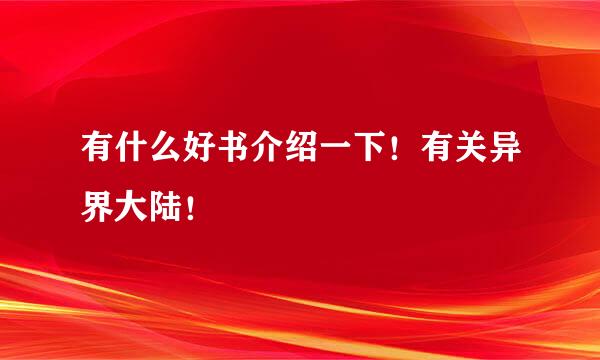 有什么好书介绍一下！有关异界大陆！